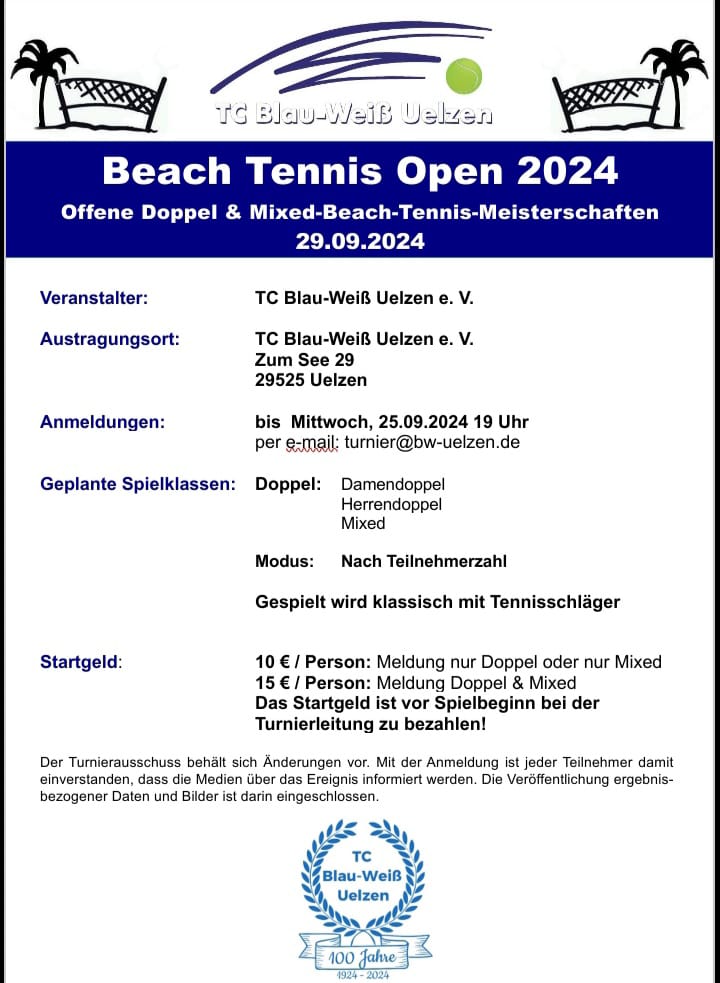 TC Blau-Weiß Uelzen

Beach Tennis Open 2024

Offene Doppel & Mixed-Beach-Tennis-Meisterschaften
29.09.2024

Veranstalter: TC Blau-Weiß Uelzen e. V.

Austragungsort: TC Blau-Weiß Uelzen e. V.
Zum See 29
29525 Uelzen

Anmeldungen: bis Mittwoch, 25.09.2024 19 Uhr
per e-mail: turnier@bw-uelzen.de

Geplante Spielklassen: Doppel: Damendoppel
Herrendoppel
Mixed

Modus: Nach Teilnehmerzahl

Gespielt wird klassisch mit Tennisschläger

Startgeld: 10 € / Person: Meldung nur Doppel oder nur Mixed
15 € / Person: Meldung Doppel & Mixed
Das Startgeld ist vor Spielbeginn bei der Turnierleitung zu bezahlen!

Der Turnierausschuss behält sich Änderungen vor. Mit der Anmeldung ist jeder Teilnehmer damit einverstanden, dass die Medien über das Ereignis informiert werden. Die Veröffentlichung ergebnisbezogener Daten und Bilder ist darin eingeschlossen.

TC
Blau-Weiß
Uelzen
100 Jahre
1924 - 2024